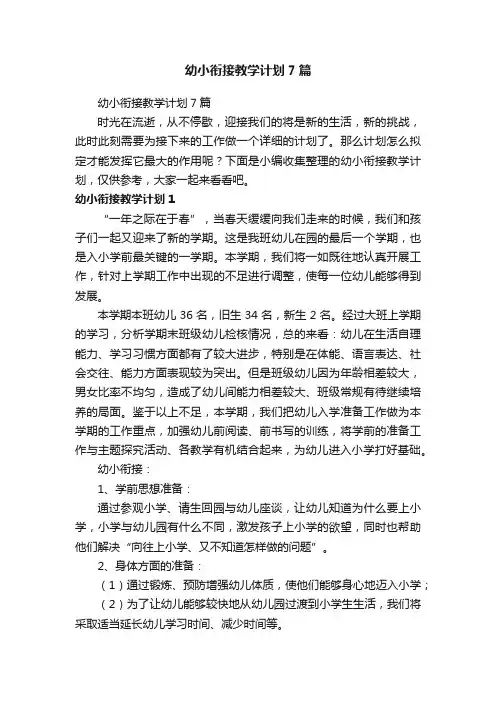 幼小衔接教学计划7篇

幼小衔接教学计划7篇

时光在流逝，从不停歇，迎接我们的将是新的生活，新的挑战，此时此刻需要为接下来的工作做一个详细的计划了。那么计划怎么拟定才能发挥它最大的作用呢？下面是小编收集整理的幼小衔接教学计划，仅供参考，大家一起来看看吧。

幼小衔接教学计划1

“一年之际在于春”，当春天缓缓向我们走来的时候，我们和孩子们一起又迎来了新的学期。这是我班幼儿在园的最后一个学期，也是入小学前最关键的一学期。本学期，我们将一如既往地认真开展工作，针对上学期工作中出现的不足进行调整，使每一位幼儿能够得到发展。

本学期本班幼儿36名，旧生34名，新生2名。经过大班上学期的学习，分析学期末班级幼儿检核情况，总的来看：幼儿在生活自理能力、学习习惯方面都有了较大进步，特别是在体能、语言表达、社会交往、能力方面表现较为突出。但是班级幼儿因为年龄相差较大，男女比率不均匀，造成了幼儿间能力相差较大、班级常规有待继续培养的局面。鉴于以上不足，本学期，我们把幼儿入学准备工作做为本学期的工作重点，加强幼儿前阅读、前书写的训练，将学前的准备工作与主题探究活动、各教学有机结合起来，为幼儿进入小学打好基础。

幼小衔接：

1、学前思想准备：

通过参观小学、请生回园与幼儿座谈，让幼儿知道为什么要上小学，小学与幼儿园有什么不同，激发孩子上小学的欲望，同时也帮助他们解决“向往上小学、又不知道怎样做的问题”。

2、身体方面的准备：

（1）通过锻炼、预防增强幼儿体质，使他们能够身心地迈入小学；

（2）为了让幼儿能够较快地从幼儿园过渡到小学生生活，我们将采取适当延长幼儿学习时间、减少时间等。